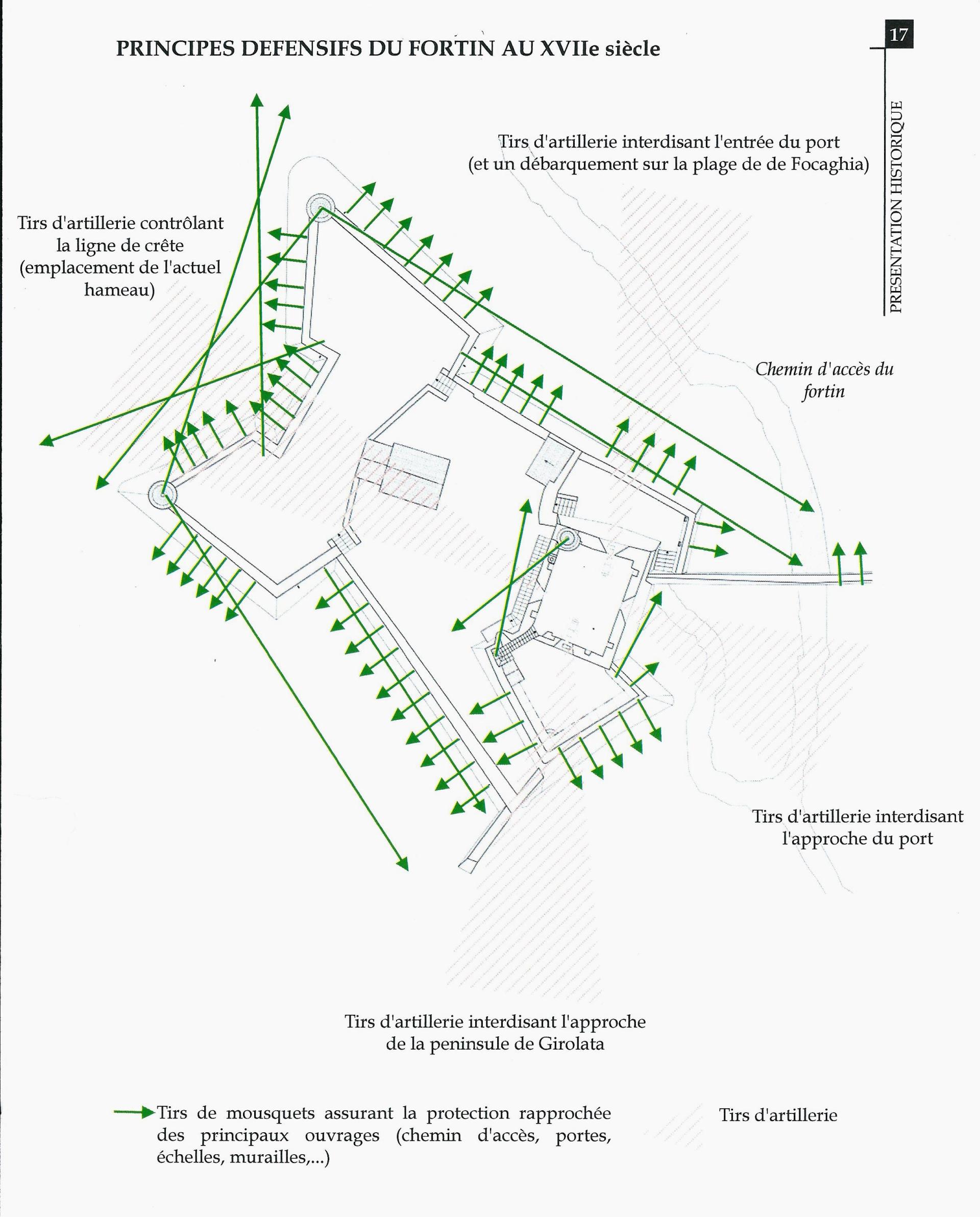 PRINCIPES DEFENSIFS DU FORTIN AU XVIIe siècle

17

PRESENTATION HISTORIQUE

Tirs d'artillerie interdisant l'entrée du port (et un débarquement sur la plage de de Focaghia)

Tirs d'artillerie contrôlant la ligne de crête (emplacement de l'actuel hameau)

Chemin d'accès du fortin

Tirs d'artillerie interdisant l'approche du port

Tirs d'artillerie interdisant l'approche de la peninsule de Girolata

Tirs de mousquets assurant la protection rapprochée des principaux ouvrages (chemin d'accès, portes, échelles, murailles,...)

Tirs d'artillerie